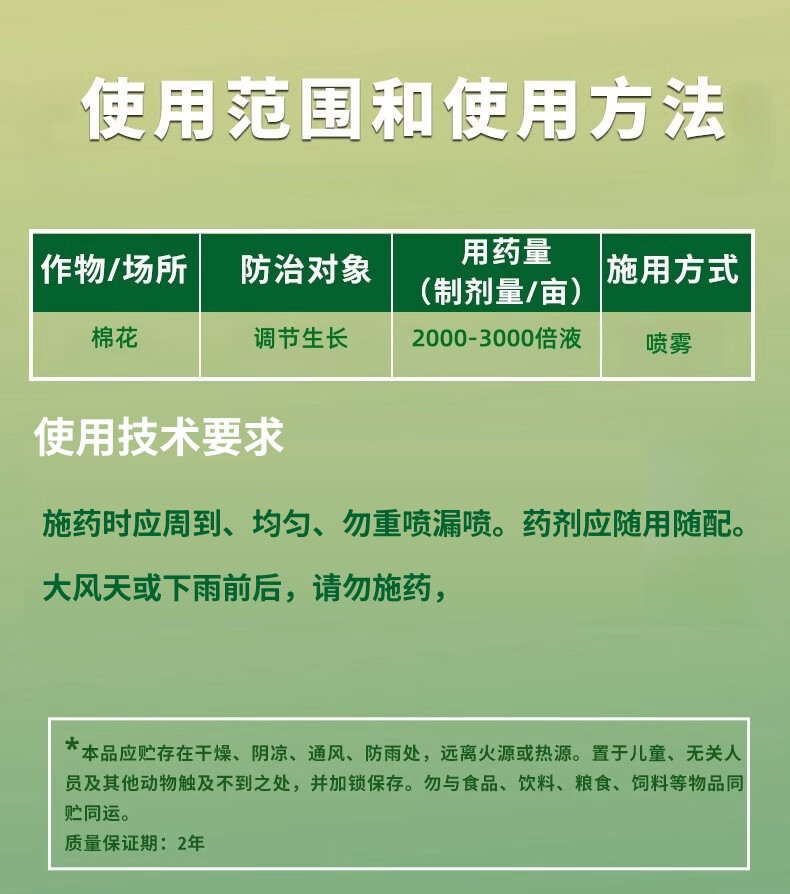 使用范围和使用方法

| 作物/场所 | 防治对象 | 用药量（制剂量/亩） | 施用方式 |
|---|---|---|---|
| 棉花 | 调节生长 | 2000-3000倍液 | 喷雾 |

使用技术要求

施药时应周到、均匀、勿重喷漏喷。药剂应随用随配。

大风天或下雨前后，请勿施药，

*本品应贮存在干燥、阴凉、通风、防雨处，远离火源或热源。置于儿童、无关人员及其他动物触及不到之处，并加锁保存。勿与食品、饮料、粮食、饲料等物品同贮同运。

质量保证期：2年